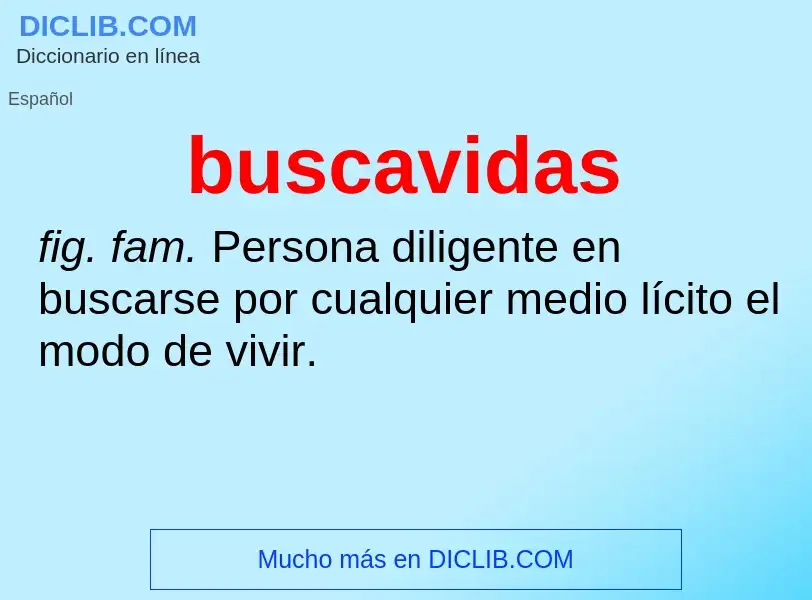 DICLIB.COM
Diccionario en línea

Español

buscavidas

fig. fam. Persona diligente en buscarse por cualquier medio lícito el modo de vivir.

Mucho más en DICLIB.COM